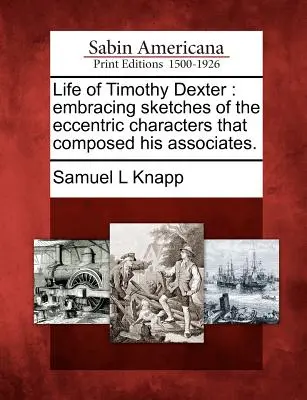 Sabin Americana
Print Editions 1500-1926

Life of Timothy Dexter : embracing sketches of the eccentric characters that composed his associates.

Samuel L Knapp